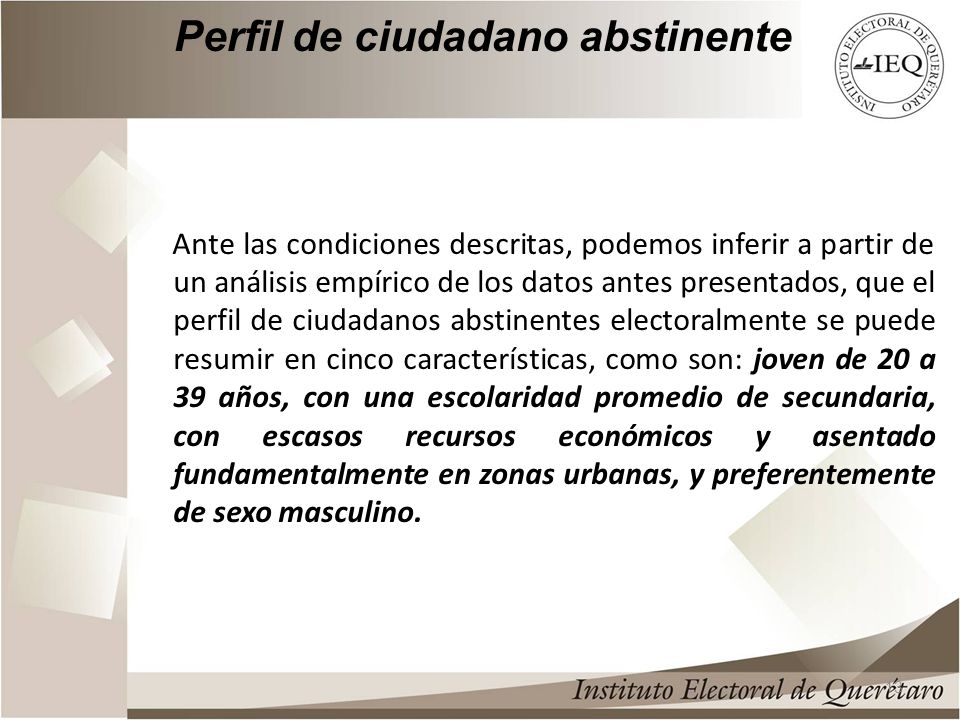 Perfil de ciudadano abstinente

INSTITUTO ELECTORAL DE QUERÉTARO
IEQ

Ante las condiciones descritas, podemos inferir a partir de un análisis empírico de los datos antes presentados, que el perfil de ciudadanos abstinentes electoralmente se puede resumir en cinco características, como son: joven de 20 a 39 años, con una escolaridad promedio de secundaria, con escasos recursos económicos y asentado fundamentalmente en zonas urbanas, y preferentemente de sexo masculino.

Instituto Electoral de Querétaro